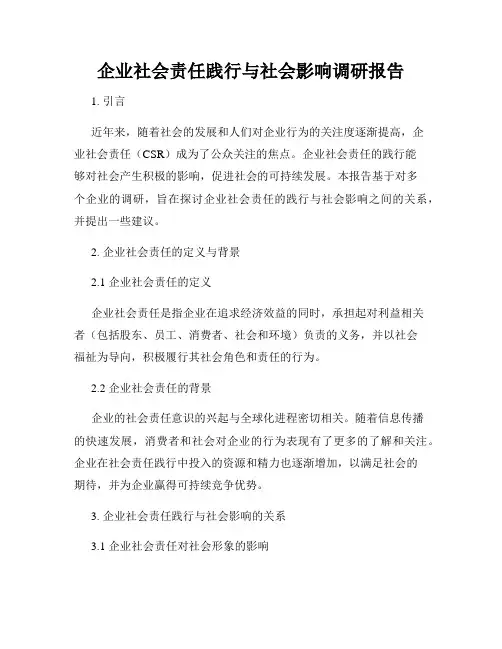 企业社会责任践行与社会影响调研报告

1. 引言

近年来，随着社会的发展和人们对企业行为的关注度逐渐提高，企业社会责任（CSR）成为了公众关注的焦点。企业社会责任的践行能够对社会产生积极的影响，促进社会的可持续发展。本报告基于对多个企业的调研，旨在探讨企业社会责任的践行与社会影响之间的关系，并提出一些建议。

2. 企业社会责任的定义与背景

2.1 企业社会责任的定义

企业社会责任是指企业在追求经济效益的同时，承担起对利益相关者（包括股东、员工、消费者、社会和环境）负责的义务，并以社会福祉为导向，积极履行其社会角色和责任的行为。

2.2 企业社会责任的背景

企业的社会责任意识的兴起与全球化进程密切相关。随着信息传播的快速发展，消费者和社会对企业的行为表现有了更多的了解和关注。企业在社会责任践行中投入的资源和精力也逐渐增加，以满足社会的期待，并为企业赢得可持续竞争优势。

3. 企业社会责任践行与社会影响的关系

3.1 企业社会责任对社会形象的影响